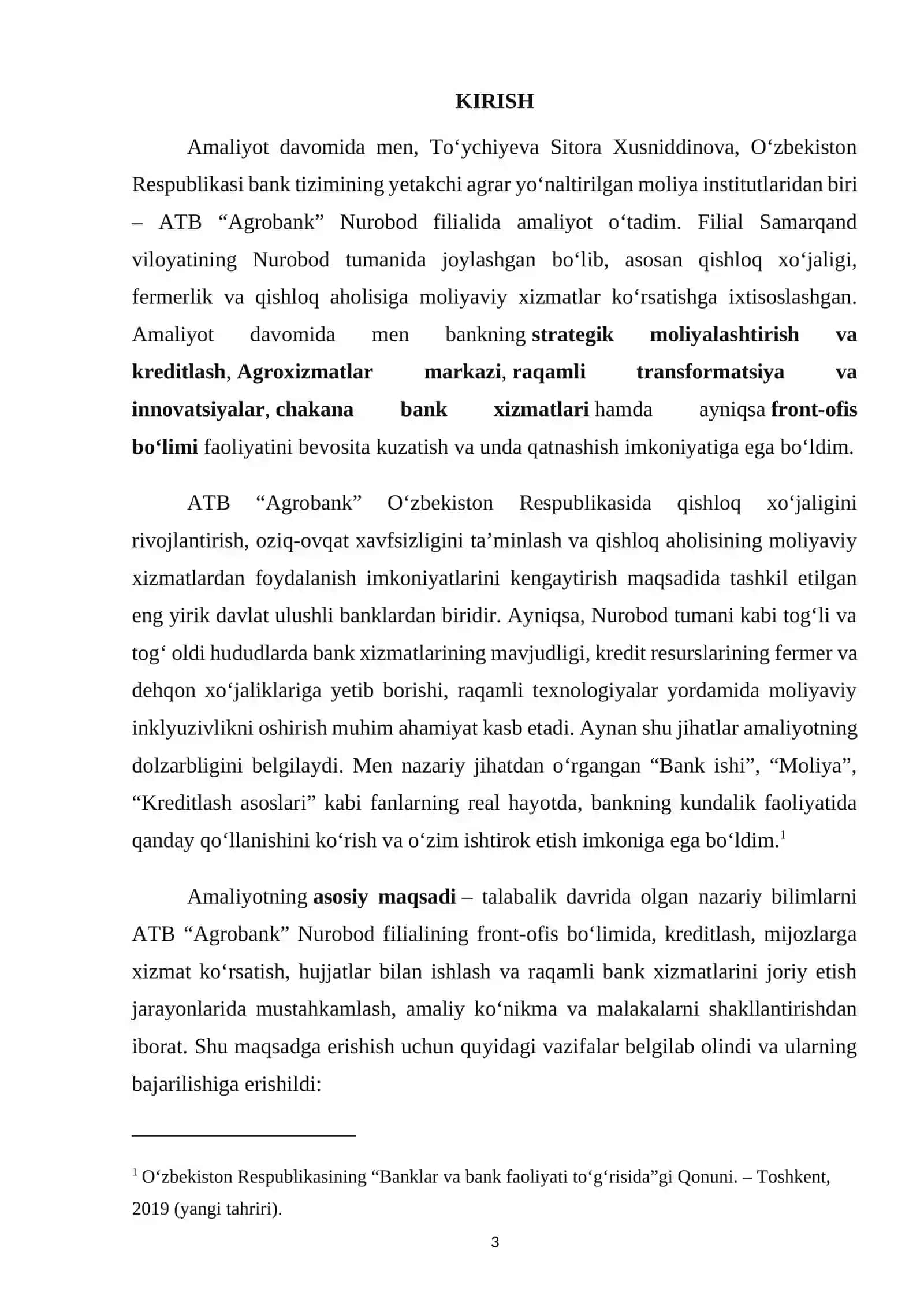 KIRISH

Amaliyot davomida men, To‘ychiyeva Sitora Xusniddinova, O‘zbekiston Respublikasi bank tizimining yetakchi agrar yo‘naltirilgan moliya institutlaridan biri – ATB “Agrobank” Nurobod filialida amaliyot o‘tadim. Filial Samarqand viloyatining Nurobod tumanida joylashgan bo‘lib, asosan qishloq xo‘jaligi, fermerlik va qishloq aholisiga moliyaviy xizmatlar ko‘rsatishga ixtisoslashgan. Amaliyot davomida men bankning strategik moliyalashtirish va kreditlash, Agroxizmatlar markazi, raqamli transformatsiya va innovatsiyalar, chakana bank xizmatlari hamda ayniqsa front-ofis bo‘limi faoliyatini bevosita kuzatish va unda qatnashish imkoniyatiga ega bo‘ldim.

ATB “Agrobank” O‘zbekiston Respublikasida qishloq xo‘jaligini rivojlantirish, oziq-ovqat xavfsizligini ta’minlash va qishloq aholisining moliyaviy xizmatlardan foydalanish imkoniyatlarini kengaytirish maqsadida tashkil etilgan eng yirik davlat ulushli banklardan biridir. Ayniqsa, Nurobod tumani kabi tog‘li va tog‘ oldi hududlarda bank xizmatlarining mavjudligi, kredit resurslarining fermer va dehqon xo‘jaliklariga yetib borishi, raqamli texnologiyalar yordamida moliyaviy inklyuzivlikni oshirish muhim ahamiyat kasb etadi. Aynan shu jihatlar amaliyotning dolzarbligini belgilaydi. Men nazariy jihatdan o‘rgangan “Bank ishi”, “Moliya”, “Kreditlash asoslari” kabi fanlarning real hayotda, bankning kundalik faoliyatida qanday qo‘llanishini ko‘rish va o‘zim ishtirok etish imkoniga ega bo‘ldim.$^1$

Amaliyotning asosiy maqsadi – talabalik davrida olgan nazariy bilimlarni ATB “Agrobank” Nurobod filialining front-ofis bo‘limida, kreditlash, mijozlarga xizmat ko‘rsatish, hujjatlar bilan ishlash va raqamli bank xizmatlarini joriy etish jarayonlarida mustahkamlash, amaliy ko‘nikma va malakalarni shakllantirishdan iborat. Shu maqsadga erishish uchun quyidagi vazifalar belgilab olindi va ularning bajarilishiga erishildi:

$^1$ O‘zbekiston Respublikasining “Banklar va bank faoliyati to‘g‘risida”gi Qonuni. – Toshkent, 2019 (yangi tahriri).

3